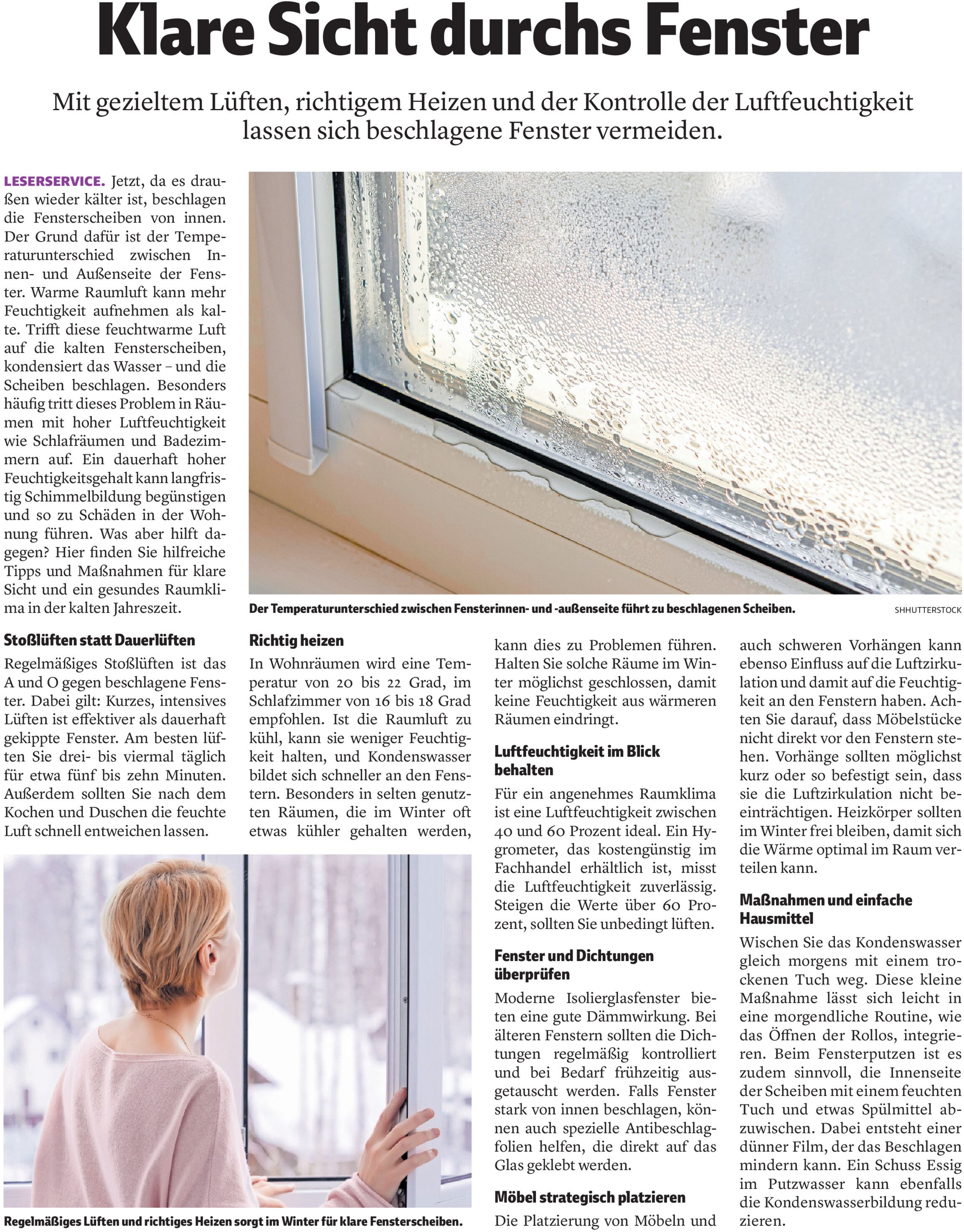 Klare Sicht durchs Fenster

Mit gezieltem Lüften, richtigem Heizen und der Kontrolle der Luftfeuchtigkeit lassen sich beschlagene Fenster vermeiden.

LESERSERVICE. Jetzt, da es draußen wieder kälter ist, beschlagen die Fensterscheiben von innen. Der Grund dafür ist der Temperaturunterschied zwischen Innen- und Außenseite der Fenster. Warme Raumluft kann mehr Feuchtigkeit aufnehmen als kalte. Trifft diese feuchtwarme Luft auf die kalten Fensterscheiben, kondensiert das Wasser – und die Scheiben beschlagen. Besonders häufig tritt dieses Problem in Räumen mit hoher Luftfeuchtigkeit wie Schlafräumen und Badezimmern auf. Ein dauerhaft hoher Feuchtigkeitsgehalt kann langfristig Schimmelbildung begünstigen und so zu Schäden in der Wohnung führen. Was aber hilft dagegen? Hier finden Sie hilfreiche Tipps und Maßnahmen für klare Sicht und ein gesundes Raumklima in der kalten Jahreszeit.

Der Temperaturunterschied zwischen Fensterinnen- und -außenseite führt zu beschlagenen Scheiben.

SHHUTTERSTOCK

Stoßlüften statt Dauerlüften

Regelmäßiges Stoßlüften ist das A und O gegen beschlagene Fenster. Dabei gilt: Kurzes, intensives Lüften ist effektiver als dauerhaft gekippte Fenster. Am besten lüften Sie drei- bis viermal täglich für etwa fünf bis zehn Minuten. Außerdem sollten Sie nach dem Kochen und Duschen die feuchte Luft schnell entweichen lassen.

Regelmäßiges Lüften und richtiges Heizen sorgt im Winter für klare Fensterscheiben.

Richtig heizen

In Wohnräumen wird eine Temperatur von 20 bis 22 Grad, im Schlafzimmer von 16 bis 18 Grad empfohlen. Ist die Raumluft zu kühl, kann sie weniger Feuchtigkeit halten, und Kondenswasser bildet sich schneller an den Fenstern. Besonders in selten genutzten Räumen, die im Winter oft etwas kühler gehalten werden, kann dies zu Problemen führen. Halten Sie solche Räume im Winter möglichst geschlossen, damit keine Feuchtigkeit aus wärmeren Räumen eindringt.

Luftfeuchtigkeit im Blick behalten

Für ein angenehmes Raumklima ist eine Luftfeuchtigkeit zwischen 40 und 60 Prozent ideal. Ein Hygrometer, das kostengünstig im Fachhandel erhältlich ist, misst die Luftfeuchtigkeit zuverlässig. Steigen die Werte über 60 Prozent, sollten Sie unbedingt lüften.

Fenster und Dichtungen überprüfen

Moderne Isolierglasfenster bieten eine gute Dämmwirkung. Bei älteren Fenstern sollten die Dichtungen regelmäßig kontrolliert und bei Bedarf frühzeitig ausgetauscht werden. Falls Fenster stark von innen beschlagen, können auch spezielle Antibeschlagfolien helfen, die direkt auf das Glas geklebt werden.

Möbel strategisch platzieren

Die Platzierung von Möbeln und auch schweren Vorhängen kann ebenso Einfluss auf die Luftzirkulation und damit auf die Feuchtigkeit an den Fenstern haben. Achten Sie darauf, dass Möbelstücke nicht direkt vor den Fenstern stehen. Vorhänge sollten möglichst kurz oder so befestigt sein, dass sie die Luftzirkulation nicht beeinträchtigen. Heizkörper sollten im Winter frei bleiben, damit sich die Wärme optimal im Raum verteilen kann.

Maßnahmen und einfache Hausmittel

Wischen Sie das Kondenswasser gleich morgens mit einem trockenen Tuch weg. Diese kleine Maßnahme lässt sich leicht in eine morgendliche Routine, wie das Öffnen der Rollos, integrieren. Beim Fensterputzen ist es zudem sinnvoll, die Innenseite der Scheiben mit einem feuchten Tuch und etwas Spülmittel abzuwischen. Dabei entsteht einer dünner Film, der das Beschlagen mindern kann. Ein Schuss Essig im Putzwasser kann ebenfalls die Kondenswasserbildung reduzieren.